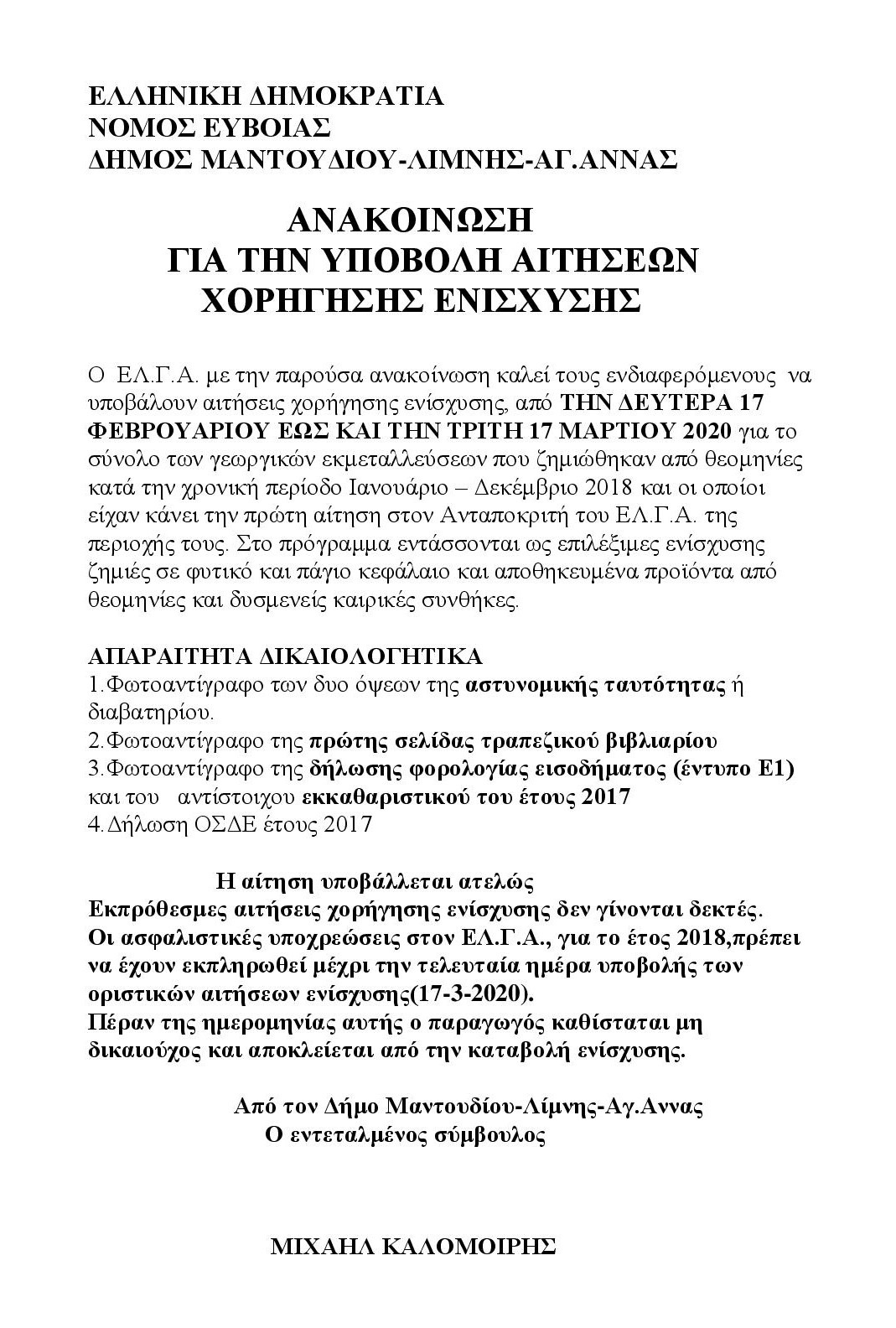 ΕΛΛΗΝΙΚΗ ΔΗΜΟΚΡΑΤΙΑ
ΝΟΜΟΣ ΕΥΒΟΙΑΣ
ΔΗΜΟΣ ΜΑΝΤΟΥΔΙΟΥ-ΛΙΜΝΗΣ-ΑΓ.ΑΝΝΑΣ

ΑΝΑΚΟΙΝΩΣΗ
ΓΙΑ ΤΗΝ ΥΠΟΒΟΛΗ ΑΙΤΗΣΕΩΝ
ΧΟΡΗΓΗΣΗΣ ΕΝΙΣΧΥΣΗΣ

Ο ΕΛ.Γ.Α. με την παρούσα ανακοίνωση καλεί τους ενδιαφερόμενους να υποβάλουν αιτήσεις χορήγησης ενίσχυσης, από ΤΗΝ ΔΕΥΤΕΡΑ 17 ΦΕΒΡΟΥΑΡΙΟΥ ΕΩΣ ΚΑΙ ΤΗΝ ΤΡΙΤΗ 17 ΜΑΡΤΙΟΥ 2020 για το σύνολο των γεωργικών εκμεταλλεύσεων που ζημιώθηκαν από θεομηνίες κατά την χρονική περίοδο Ιανουάριο – Δεκέμβριο 2018 και οι οποίοι είχαν κάνει την πρώτη αίτηση στον Ανταποκριτή του ΕΛ.Γ.Α. της περιοχής τους. Στο πρόγραμμα εντάσσονται ως επιλέξιμες ενίσχυσης ζημιές σε φυτικό και πάγιο κεφάλαιο και αποθηκευμένα προϊόντα από θεομηνίες και δυσμενείς καιρικές συνθήκες.

ΑΠΑΡΑΙΤΗΤΑ ΔΙΚΑΙΟΛΟΓΗΤΙΚΑ
1.Φωτοαντίγραφο των δυο όψεων της αστυνομικής ταυτότητας ή διαβατηρίου.
2.Φωτοαντίγραφο της πρώτης σελίδας τραπεζικού βιβλιαρίου
3.Φωτοαντίγραφο της δήλωσης φορολογίας εισοδήματος (έντυπο Ε1) και του αντίστοιχου εκκαθαριστικού του έτους 2017
4.Δήλωση ΟΣΔΕ έτους 2017

Η αίτηση υποβάλλεται ατελώς
Εκπρόθεσμες αιτήσεις χορήγησης ενίσχυσης δεν γίνονται δεκτές.
Οι ασφαλιστικές υποχρεώσεις στον ΕΛ.Γ.Α., για το έτος 2018,πρέπει να έχουν εκπληρωθεί μέχρι την τελευταία ημέρα υποβολής των οριστικών αιτήσεων ενίσχυσης(17-3-2020).
Πέραν της ημερομηνίας αυτής ο παραγωγός καθίσταται μη δικαιούχος και αποκλείεται από την καταβολή ενίσχυσης.

Από τον Δήμο Μαντουδίου-Λίμνης-Αγ.Αννας
Ο εντεταλμένος σύμβουλος

ΜΙΧΑΗΛ ΚΑΛΟΜΟΙΡΗΣ